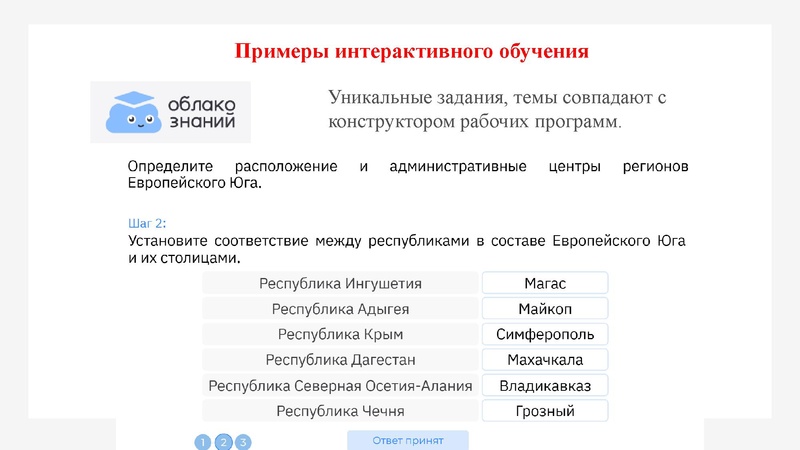 Примеры интерактивного обучения

облако знаний

Уникальные задания, темы совпадают с конструктором рабочих программ.

Определите расположение и административные центры регионов Европейского Юга.

Шаг 2:
Установите соответствие между республиками в составе Европейского Юга и их столицами.

| Республика Ингушетия | Магас |
|---|---|
| Республика Адыгея | Майкоп |
| Республика Крым | Симферополь |
| Республика Дагестан | Махачкала |
| Республика Северная Осетия-Алания | Владикавказ |
| Республика Чечня | Грозный |

1 2 3

Ответ принят